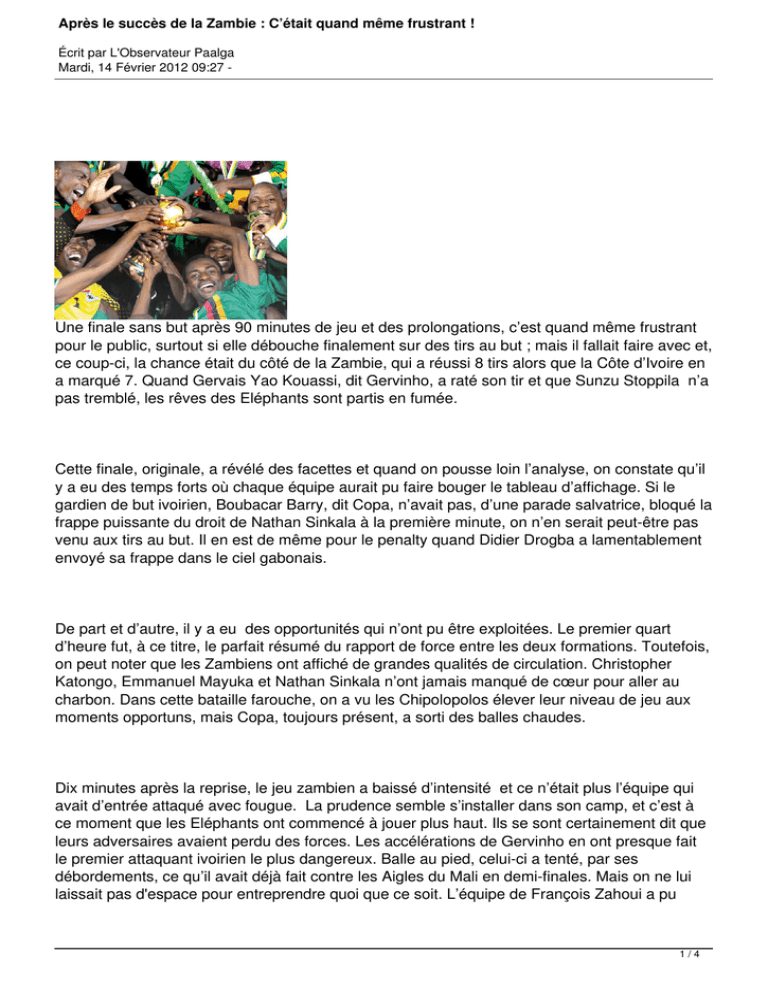 Après le succès de la Zambie : C'était quand même frustrant !

Écrit par L'Observateur Paalga
Mardi, 14 Février 2012 09:27 -

Une finale sans but après 90 minutes de jeu et des prolongations, c'est quand même frustrant pour le public, surtout si elle débouche finalement sur des tirs au but ; mais il fallait faire avec et, ce coup-ci, la chance était du côté de la Zambie, qui a réussi 8 tirs alors que la Côte d'Ivoire en a marqué 7. Quand Gervais Yao Kouassi, dit Gervinho, a raté son tir et que Sunzu Stoppila n'a pas tremblé, les rêves des Eléphants sont partis en fumée.

Cette finale, originale, a révélé des facettes et quand on pousse loin l'analyse, on constate qu'il y a eu des temps forts où chaque équipe aurait pu faire bouger le tableau d'affichage. Si le gardien de but ivoirien, Boubacar Barry, dit Copa, n'avait pas, d'une parade salvatrice, bloqué la frappe puissante du droit de Nathan Sinkala à la première minute, on n'en serait peut-être pas venu aux tirs au but. Il en est de même pour le penalty quand Didier Drogba a lamentablement envoyé sa frappe dans le ciel gabonais.

De part et d'autre, il y a eu des opportunités qui n'ont pu être exploitées. Le premier quart d'heure fut, à ce titre, le parfait résumé du rapport de force entre les deux formations. Toutefois, on peut noter que les Zambiens ont affiché de grandes qualités de circulation. Christopher Katongo, Emmanuel Mayuka et Nathan Sinkala n'ont jamais manqué de cœur pour aller au charbon. Dans cette bataille farouche, on a vu les Chipolopolos élever leur niveau de jeu aux moments opportuns, mais Copa, toujours présent, a sorti des balles chaudes.

Dix minutes après la reprise, le jeu zambien a baissé d'intensité et ce n'était plus l'équipe qui avait d'entrée attaqué avec fougue. La prudence semble s'installer dans son camp, et c'est à ce moment que les Eléphants ont commencé à jouer plus haut. Ils se sont certainement dit que leurs adversaires avaient perdu des forces. Les accélérations de Gervinho en ont presque fait le premier attaquant ivoirien le plus dangereux. Balle au pied, celui-ci a tenté, par ses débordements, ce qu'il avait déjà fait contre les Aigles du Mali en demi-finales. Mais on ne lui laissait pas d'espace pour entreprendre quoi que ce soit. L'équipe de François Zahoui a pu

1 / 4